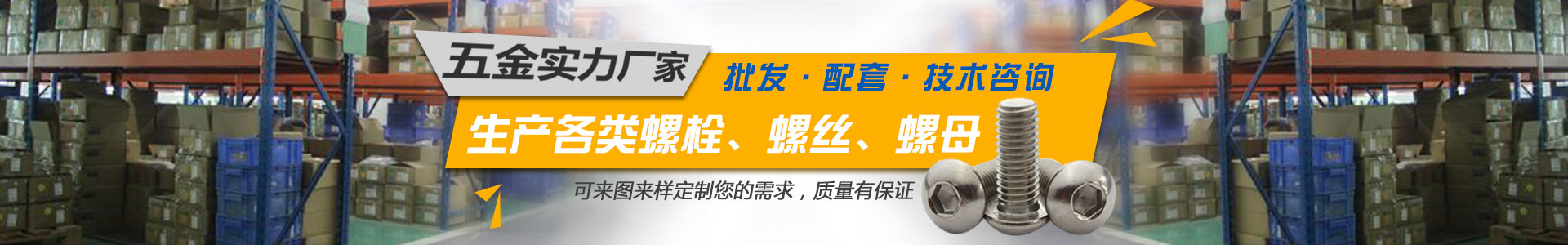 五金实力厂家

批发 · 配套 · 技术咨询

生产各类螺栓、螺丝、螺母

可来图来样定制您的需求，质量有保证